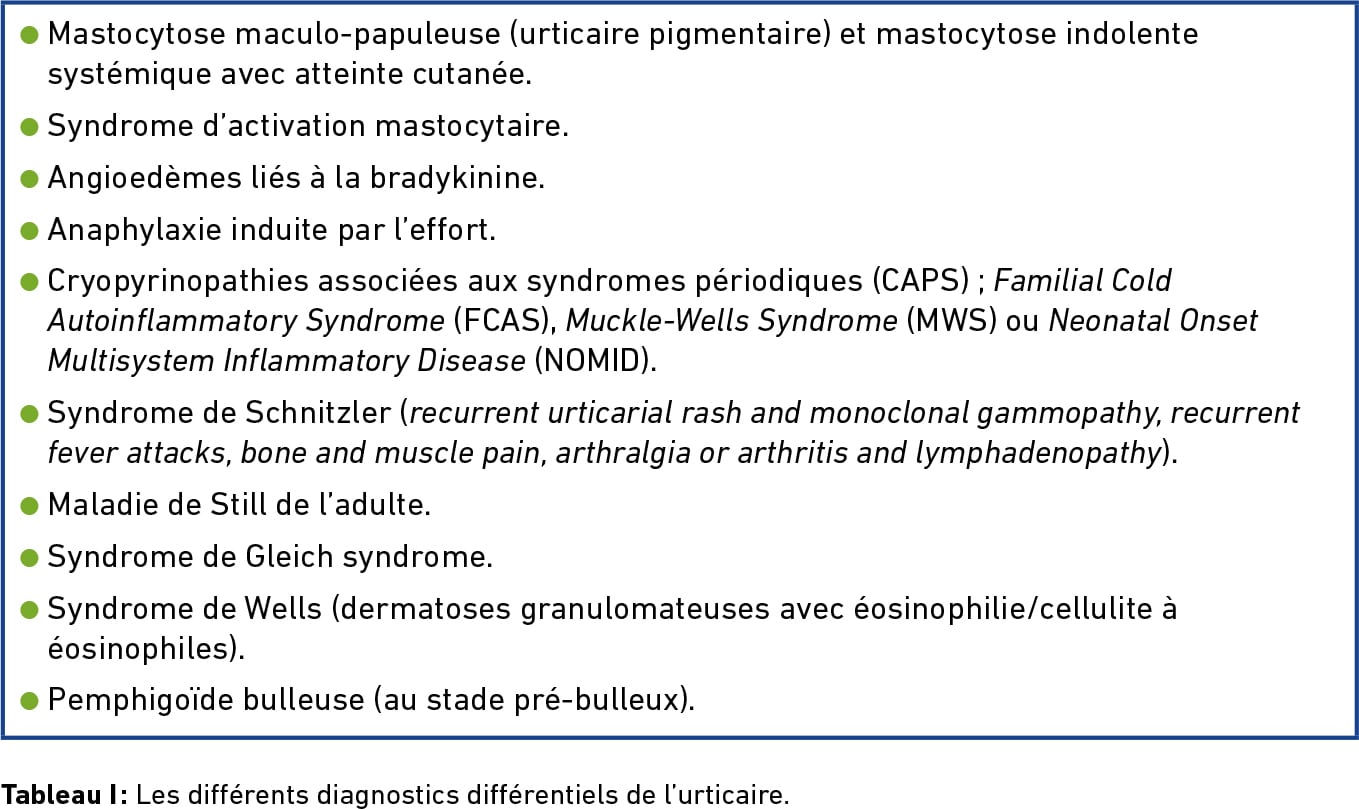 ● Mastocytose maculo-papuleuse (urticaire pigmentaire) et mastocytose indolente systémique avec atteinte cutanée.

● Syndrome d'activation mastocytaire.

● Angioedèmes liés à la bradykinine.

● Anaphylaxie induite par l'effort.

● Cryopyrinopathies associées aux syndromes périodiques (CAPS) ; Familial Cold Autoinflammatory Syndrome (FCAS), Muckle-Wells Syndrome (MWS) ou Neonatal Onset Multisystem Inflammatory Disease (NOMID).

● Syndrome de Schnitzler (recurrent urticarial rash and monoclonal gammopathy, recurrent fever attacks, bone and muscle pain, arthralgia or arthritis and lymphadenopathy).

● Maladie de Still de l'adulte.

● Syndrome de Gleich syndrome.

● Syndrome de Wells (dermatoses granulomateuses avec éosinophilie/cellulite à éosinophiles).

● Pemphigoïde bulleuse (au stade pré-bulleux).

Tableau I: Les différents diagnostics différentiels de l'urticaire.